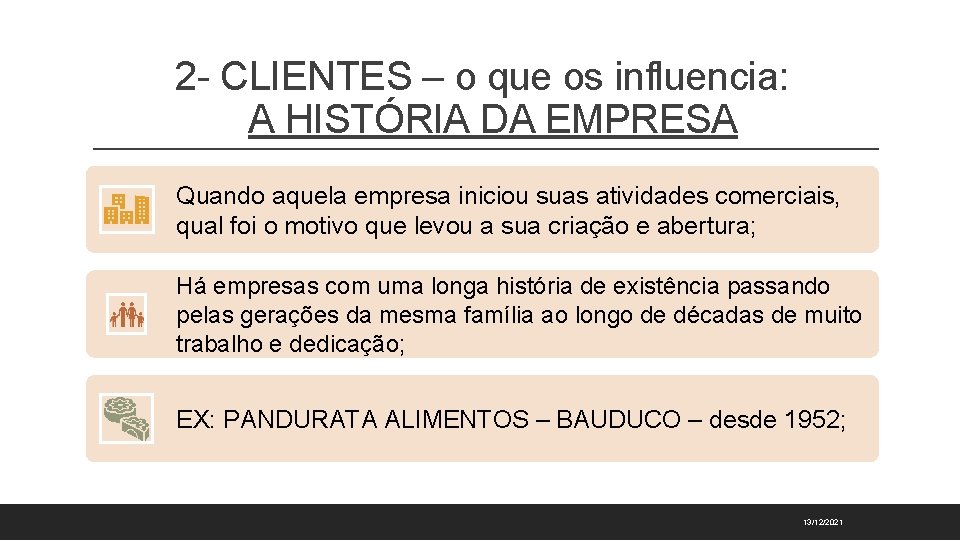 2- CLIENTES – o que os influencia:
A HISTÓRIA DA EMPRESA

Quando aquela empresa iniciou suas atividades comerciais, qual foi o motivo que levou a sua criação e abertura;

Há empresas com uma longa história de existência passando pelas gerações da mesma família ao longo de décadas de muito trabalho e dedicação;

EX: PANDURATA ALIMENTOS – BAUDUCO – desde 1952;

13/12/2021